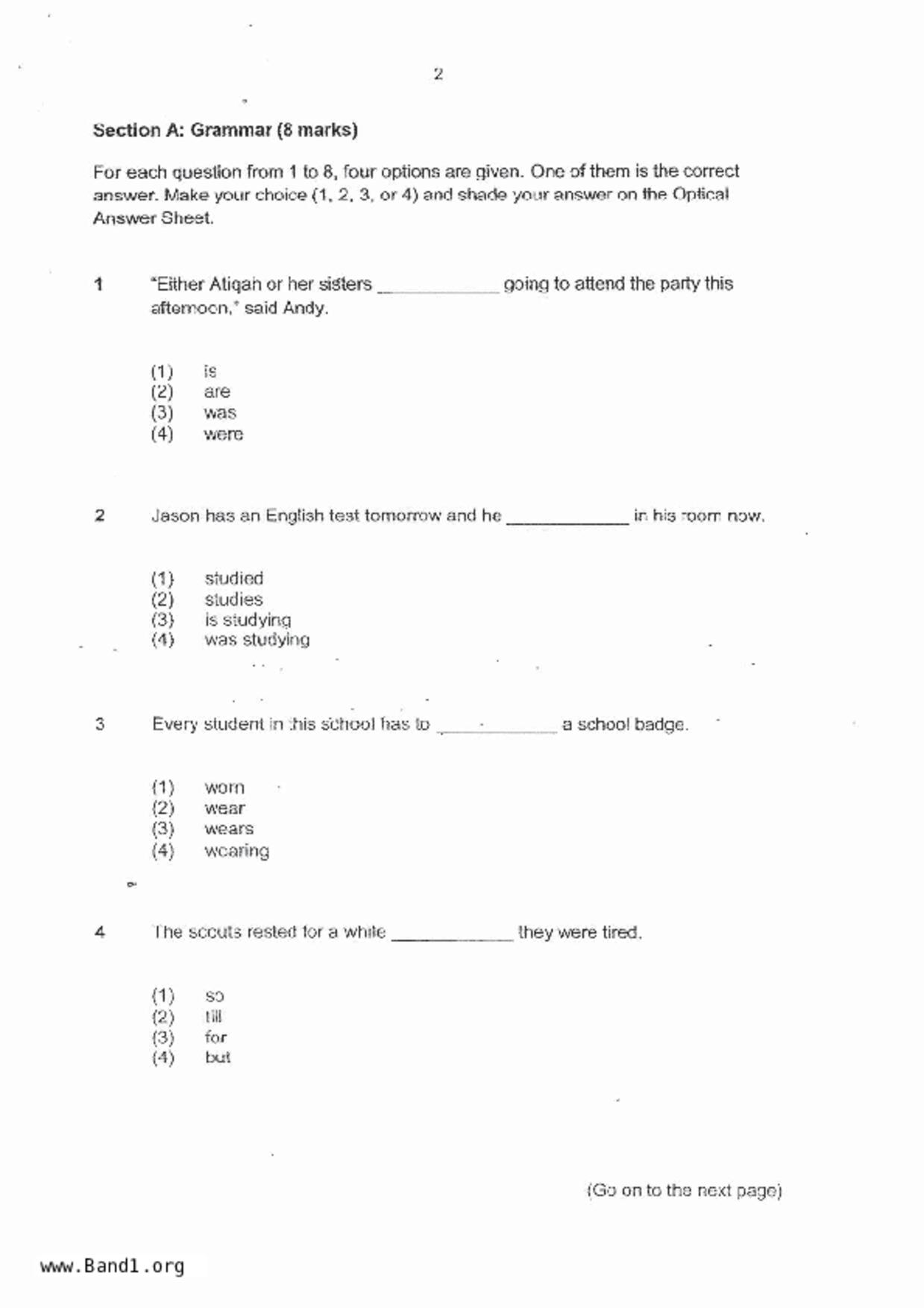 2

Section A: Grammar (8 marks)

For each question from 1 to 8, four options are given. One of them is the correct answer. Make your choice (1, 2, 3, or 4) and shade your answer on the Optical Answer Sheet.

1 "Either Atiqah or her sisters ____________ going to attend the party this afternoon," said Andy.

(1) is
(2) are
(3) was
(4) were

2 Jason has an English test tomorrow and he ____________ in his room now.

(1) studied
(2) studies
(3) is studying
(4) was studying

3 Every student in this school has to ____________ a school badge.

(1) worn
(2) wear
(3) wears
(4) wearing

4 The scouts rested for a while ____________ they were tired.

(1) so
(2) till
(3) for
(4) but

(Go on to the next page)

www.Band1.org